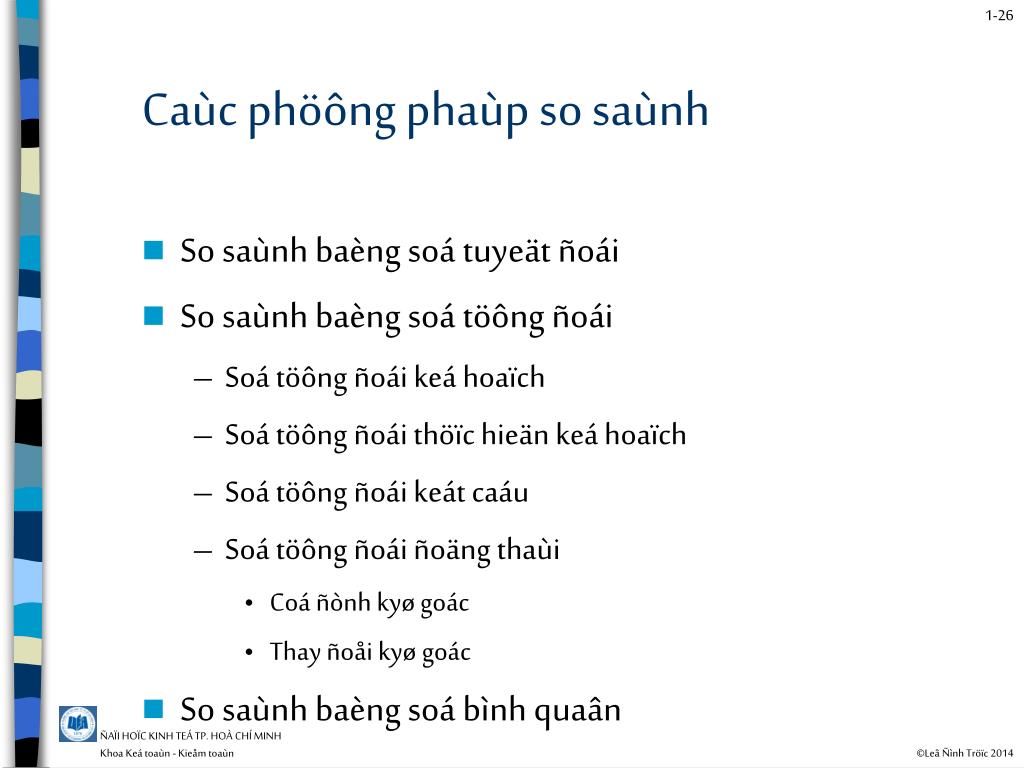 1-26

Caùc phöông phaùp so saùnh

So saùnh baèng soá tuyeät ñoái

So saùnh baèng soá töông ñoái

– Soá töông ñoái keá hoaïch

– Soá töông ñoái thöïc hieän keá hoaïch

– Soá töông ñoái keát caáu

– Soá töông ñoái ñoäng thaùi

• Coá ñònh kyø goác

• Thay ñoåi kyø goác

So saùnh baèng soá bình quaân

ÑAÏI HOÏC KINH TEÁ TP. HOÀ CHÍ MINH
Khoa Keá toaùn - Kieåm toaùn

©Leâ Ñình Tröïc 2014